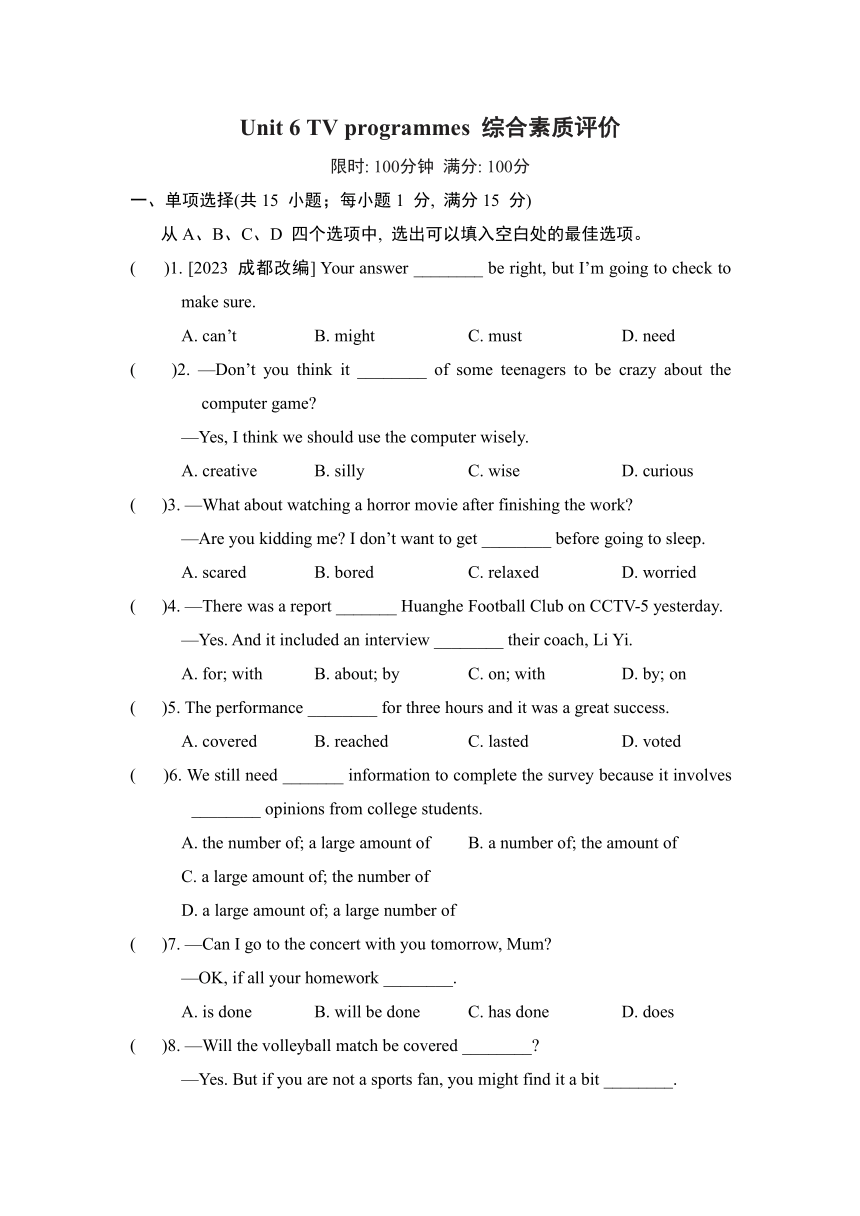 Unit 6 TV programmes 综合素质评价

限时: 100分钟 满分: 100分

一、单项选择(共 15 小题；每小题 1 分, 满分 15 分)

从 A、B、C、D 四个选项中, 选出可以填入空白处的最佳选项。

( )1. [2023 成都改编] Your answer ________ be right, but I'm going to check to make sure.

A. can't B. might C. must D. need

( )2. —Don't you think it ________ of some teenagers to be crazy about the computer game?

—Yes, I think we should use the computer wisely.

A. creative B. silly C. wise D. curious

( )3. —What about watching a horror movie after finishing the work?

—Are you kidding me? I don't want to get ________ before going to sleep.

A. scared B. bored C. relaxed D. worried

( )4. —There was a report _______ Huanghe Football Club on CCTV-5 yesterday.

—Yes. And it included an interview ________ their coach, Li Yi.

A. for; with B. about; by C. on; with D. by; on

( )5. The performance ________ for three hours and it was a great success.

A. covered B. reached C. lasted D. voted

( )6. We still need _______ information to complete the survey because it involves ________ opinions from college students.

A. the number of; a large amount of B. a number of; the amount of

C. a large amount of; the number of

D. a large amount of; a large number of

( )7. —Can I go to the concert with you tomorrow, Mum?

—OK, if all your homework ________.

A. is done B. will be done C. has done D. does

( )8. —Will the volleyball match be covered ________?

—Yes. But if you are not a sports fan, you might find it a bit ________.